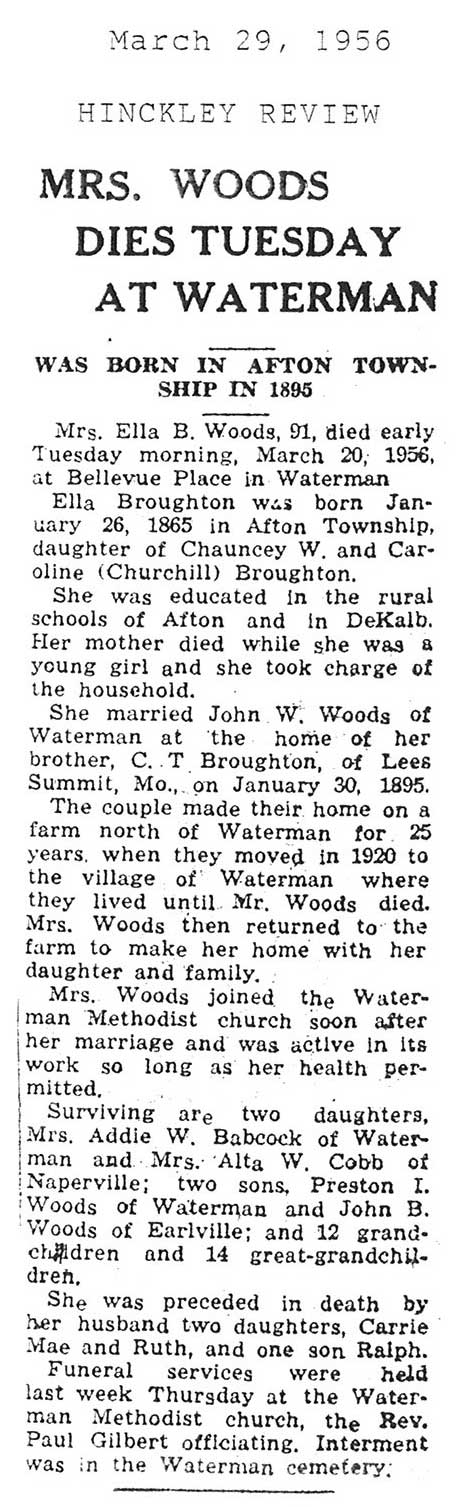 March 29, 1956

HINCKLEY REVIEW

MRS. WOODS DIES TUESDAY AT WATERMAN

WAS BORN IN AFTON TOWNSHIP IN 1895

Mrs. Ella B. Woods, 91, died early Tuesday morning, March 20, 1956, at Bellevue Place in Waterman

Ella Broughton was born January 26, 1865 in Afton Township, daughter of Chauncey W. and Caroline (Churchill) Broughton.

She was educated in the rural schools of Afton and in DeKalb. Her mother died while she was a young girl and she took charge of the household.

She married John W. Woods of Waterman at the home of her brother, C. T Broughton, of Lees Summit, Mo., on January 30, 1895.

The couple made their home on a farm north of Waterman for 25 years, when they moved in 1920 to the village of Waterman where they lived until Mr. Woods died. Mrs. Woods then returned to the farm to make her home with her daughter and family.

Mrs. Woods joined the Waterman Methodist church soon after her marriage and was active in its work so long as her health permitted.

Surviving are two daughters, Mrs. Addie W. Babcock of Waterman and Mrs. Alta W. Cobb of Naperville; two sons, Preston I. Woods of Waterman and John B. Woods of Earlville; and 12 grandchildren and 14 great-grandchildren.

She was preceded in death by her husband two daughters, Carrie Mae and Ruth, and one son Ralph.

Funeral services were held last week Thursday at the Waterman Methodist church, the Rev. Paul Gilbert officiating. Interment was in the Waterman cemetery.